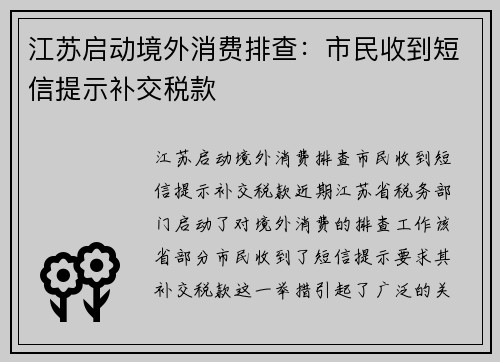 江苏启动境外消费排查：市民收到短信提示补交税款

江苏启动境外消费排查市民收到短信提示补交税款近期江苏省税务部门启动了对境外消费的排查工作该省部分市民收到了短信提示要求其补交税款这一举措引起了广泛的关